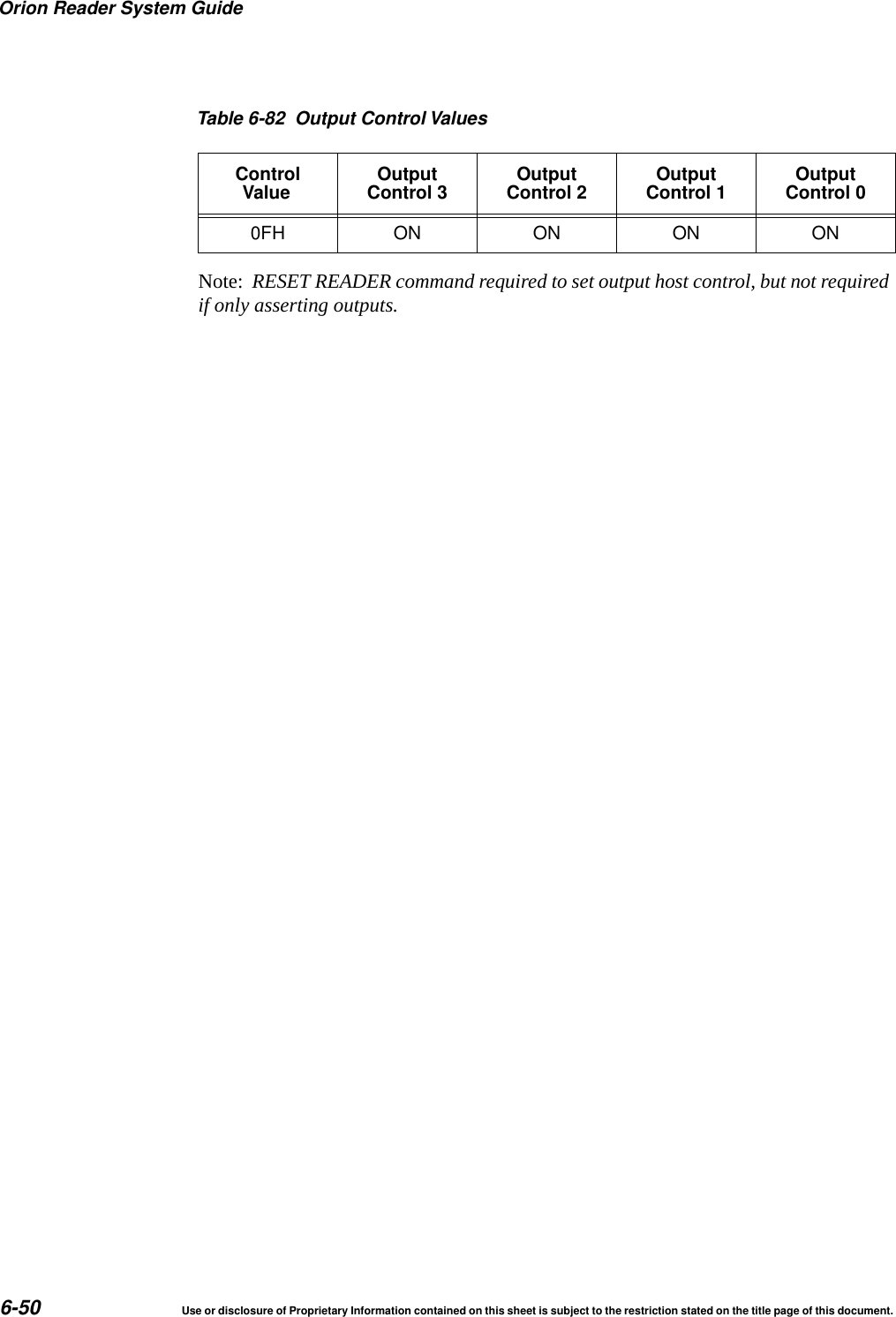 Orion Reader System Guide

Table 6-82 Output Control Values

| Control Value | Output Control 3 | Output Control 2 | Output Control 1 | Output Control 0 |
|---|---|---|---|---|
| 0FH | ON | ON | ON | ON |

Note: RESET READER command required to set output host control, but not required if only asserting outputs.

6-50 Use or disclosure of Proprietary Information contained on this sheet is subject to the restriction stated on the title page of this document.